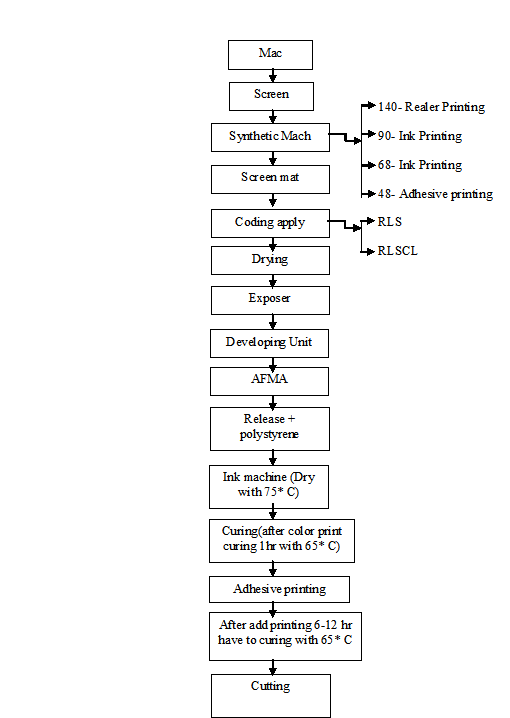 Mac

Screen

Synthetic Mach

140- Realer Printing

90- Ink Printing

68- Ink Printing

48- Adhesive printing

Screen mat

Coding apply

RLS

RLSCL

Drying

Exposer

Developing Unit

AFMA

Release + polystyrene

Ink machine (Dry with 75* C)

Curing(after color print curing 1hr with 65* C)

Adhesive printing

After add printing 6-12 hr have to curing with 65* C

Cutting